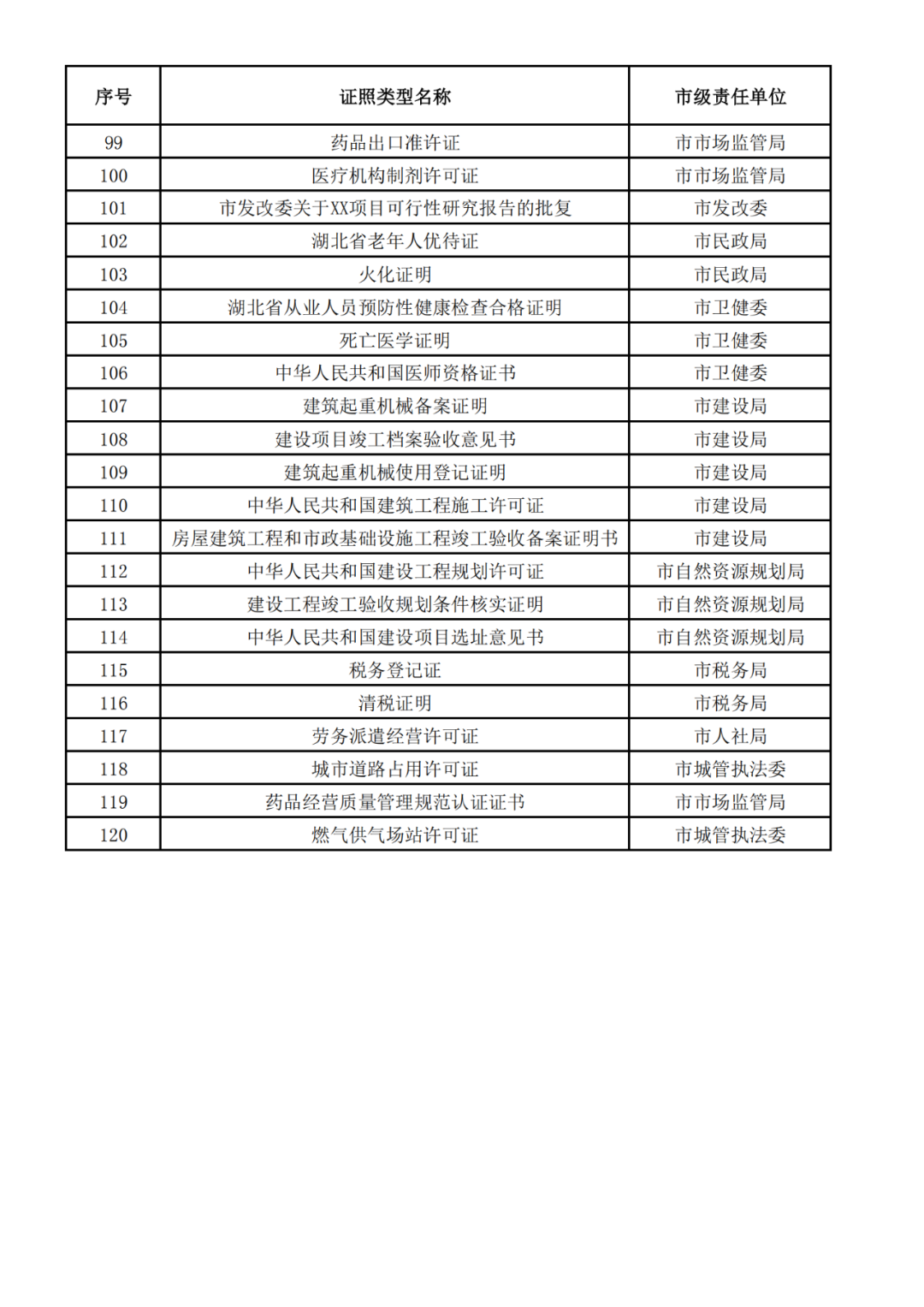 | 序号 | 证照类型名称 | 市级责任单位 |
|---|---|---|
| 99 | 药品出口准许证 | 市市场监管局 |
| 100 | 医疗机构制剂许可证 | 市市场监管局 |
| 101 | 市发改委关于XX项目可行性研究报告的批复 | 市发改委 |
| 102 | 湖北省老年人优待证 | 市民政局 |
| 103 | 火化证明 | 市民政局 |
| 104 | 湖北省从业人员预防性健康检查合格证明 | 市卫健委 |
| 105 | 死亡医学证明 | 市卫健委 |
| 106 | 中华人民共和国医师资格证书 | 市卫健委 |
| 107 | 建筑起重机械备案证明 | 市建设局 |
| 108 | 建设项目竣工档案验收意见书 | 市建设局 |
| 109 | 建筑起重机械使用登记证明 | 市建设局 |
| 110 | 中华人民共和国建筑工程施工许可证 | 市建设局 |
| 111 | 房屋建筑工程和市政基础设施工程竣工验收备案证明书 | 市建设局 |
| 112 | 中华人民共和国建设工程规划许可证 | 市自然资源规划局 |
| 113 | 建设工程竣工验收规划条件核实证明 | 市自然资源规划局 |
| 114 | 中华人民共和国建设项目选址意见书 | 市自然资源规划局 |
| 115 | 税务登记证 | 市税务局 |
| 116 | 清税证明 | 市税务局 |
| 117 | 劳务派遣经营许可证 | 市人社局 |
| 118 | 城市道路占用许可证 | 市城管执法委 |
| 119 | 药品经营质量管理规范认证证书 | 市市场监管局 |
| 120 | 燃气供气场站许可证 | 市城管执法委 |